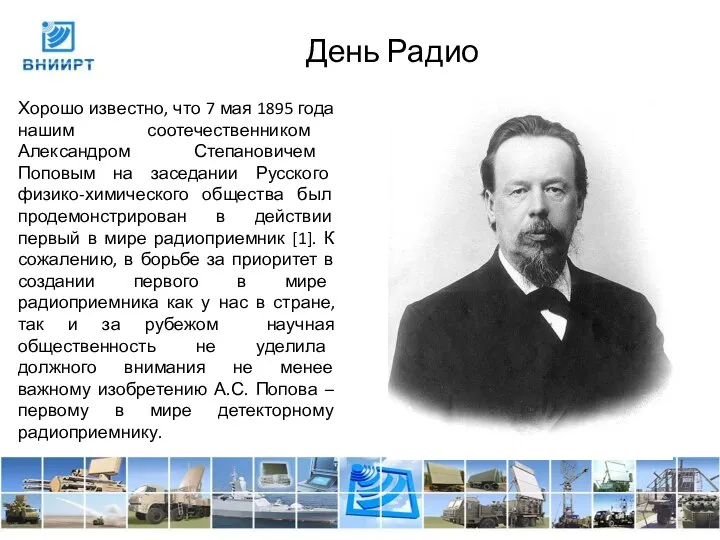 ВНИИРТ

День Радио

Хорошо известно, что 7 мая 1895 года нашим соотечественником Александром Степановичем Поповым на заседании Русского физико-химического общества был продемонстрирован в действии первый в мире радиоприемник [1]. К сожалению, в борьбе за приоритет в создании первого в мире радиоприемника как у нас в стране, так и за рубежом научная общественность не уделила должного внимания не менее важному изобретению А.С. Попова – первому в мире детекторному радиоприемнику.